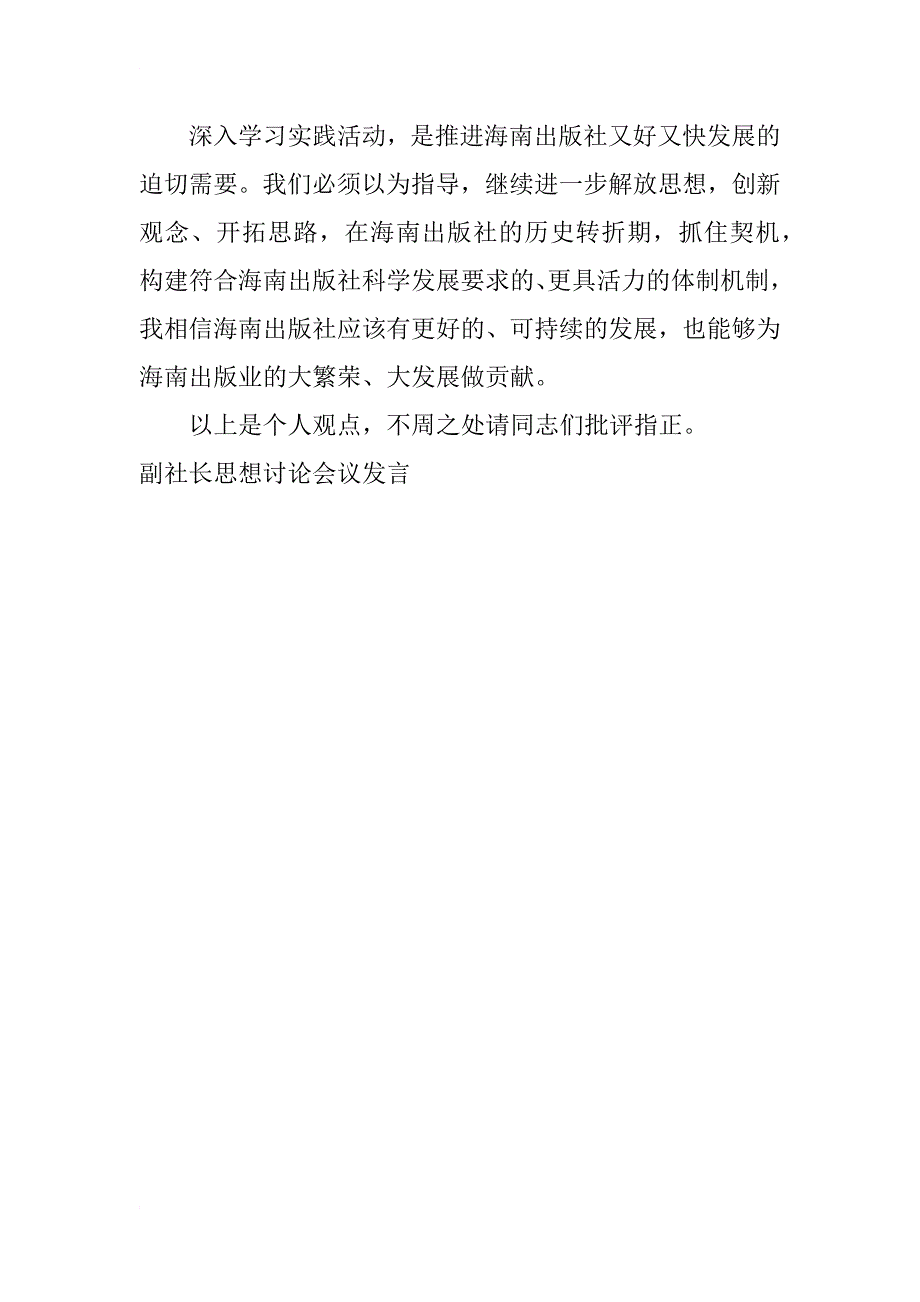 深入学习实践活动，是推进海南出版社又好又快发展的迫切需要。我们必须以为指导，继续进一步解放思想，创新观念、开拓思路，在海南出版社的历史转折期，抓住契机，构建符合海南出版社科学发展要求的、更具活力的体制机制，我相信海南出版社应该有更好的、可持续的发展，也能够为海南出版业的大繁荣、大发展做贡献。

以上是个人观点，不周之处请同志们批评指正。

副社长思想讨论会议发言